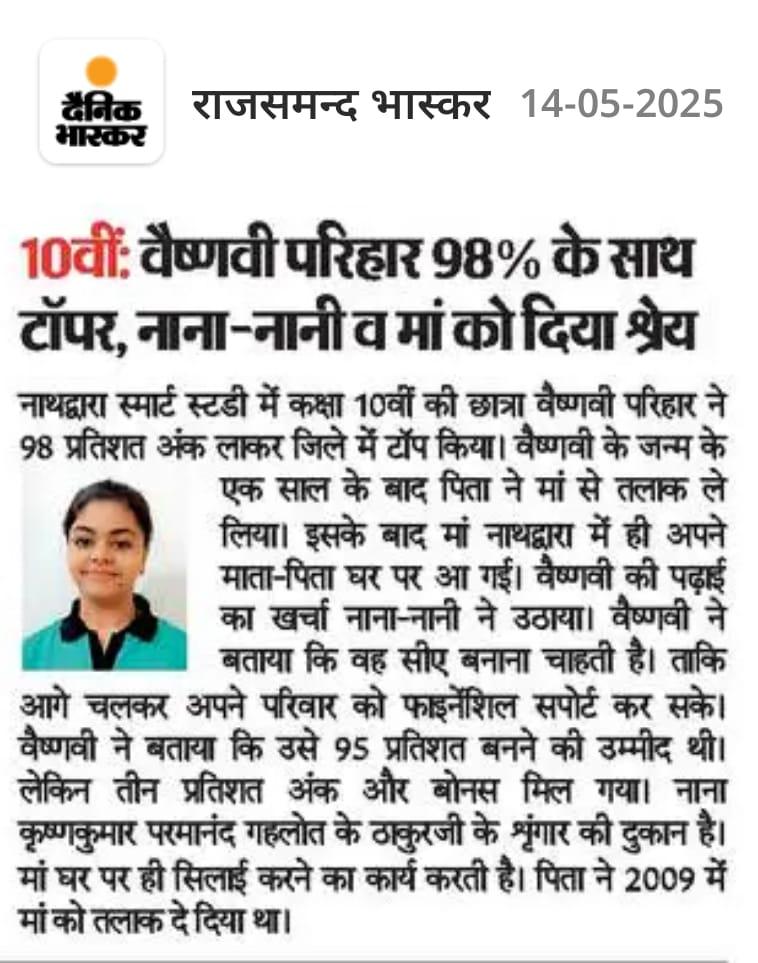 दैनिक भास्कर

राजसमन्द भास्कर 14-05-2025

10वीं: वैष्णवी परिहार 98% के साथ टॉपर, नाना-नानी व मां को दिया श्रेय

नाथद्वारा स्मार्ट स्टडी में कक्षा 10वीं की छात्रा वैष्णवी परिहार ने 98 प्रतिशत अंक लाकर जिले में टॉप किया। वैष्णवी के जन्म के एक साल के बाद पिता ने मां से तलाक ले लिया। इसके बाद मां नाथद्वारा में ही अपने माता-पिता घर पर आ गई। वैष्णवी की पढ़ाई का खर्चा नाना-नानी ने उठाया। वैष्णवी ने बताया कि वह सीए बनाना चाहती है। ताकि आगे चलकर अपने परिवार को फाइनेंशिल सपोर्ट कर सके। वैष्णवी ने बताया कि उसे 95 प्रतिशत बनने की उम्मीद थी। लेकिन तीन प्रतिशत अंक और बोनस मिल गया। नाना कृष्णकुमार परमानंद गहलोत के ठाकुरजी के श्रृंगार की दुकान है। मां घर पर ही सिलाई करने का कार्य करती है। पिता ने 2009 में मां को तलाक दे दिया था।